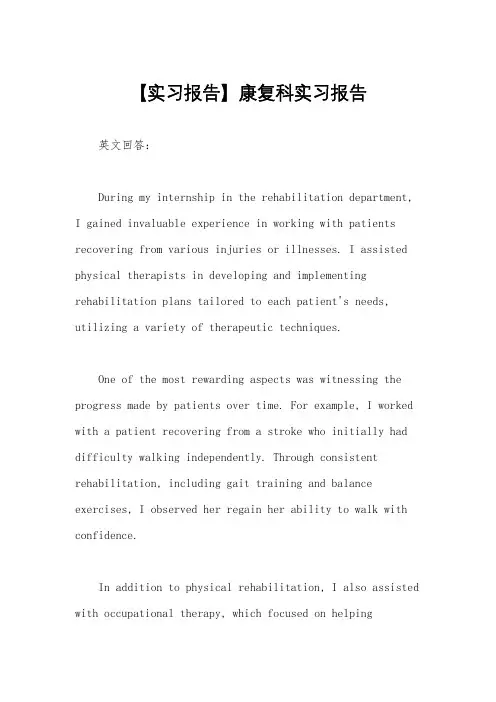 【实习报告】康复科实习报告

英文回答：

During my internship in the rehabilitation department, I gained invaluable experience in working with patients recovering from various injuries or illnesses. I assisted physical therapists in developing and implementing rehabilitation plans tailored to each patient's needs, utilizing a variety of therapeutic techniques.

One of the most rewarding aspects was witnessing the progress made by patients over time. For example, I worked with a patient recovering from a stroke who initially had difficulty walking independently. Through consistent rehabilitation, including gait training and balance exercises, I observed her regain her ability to walk with confidence.

In addition to physical rehabilitation, I also assisted with occupational therapy, which focused on helping